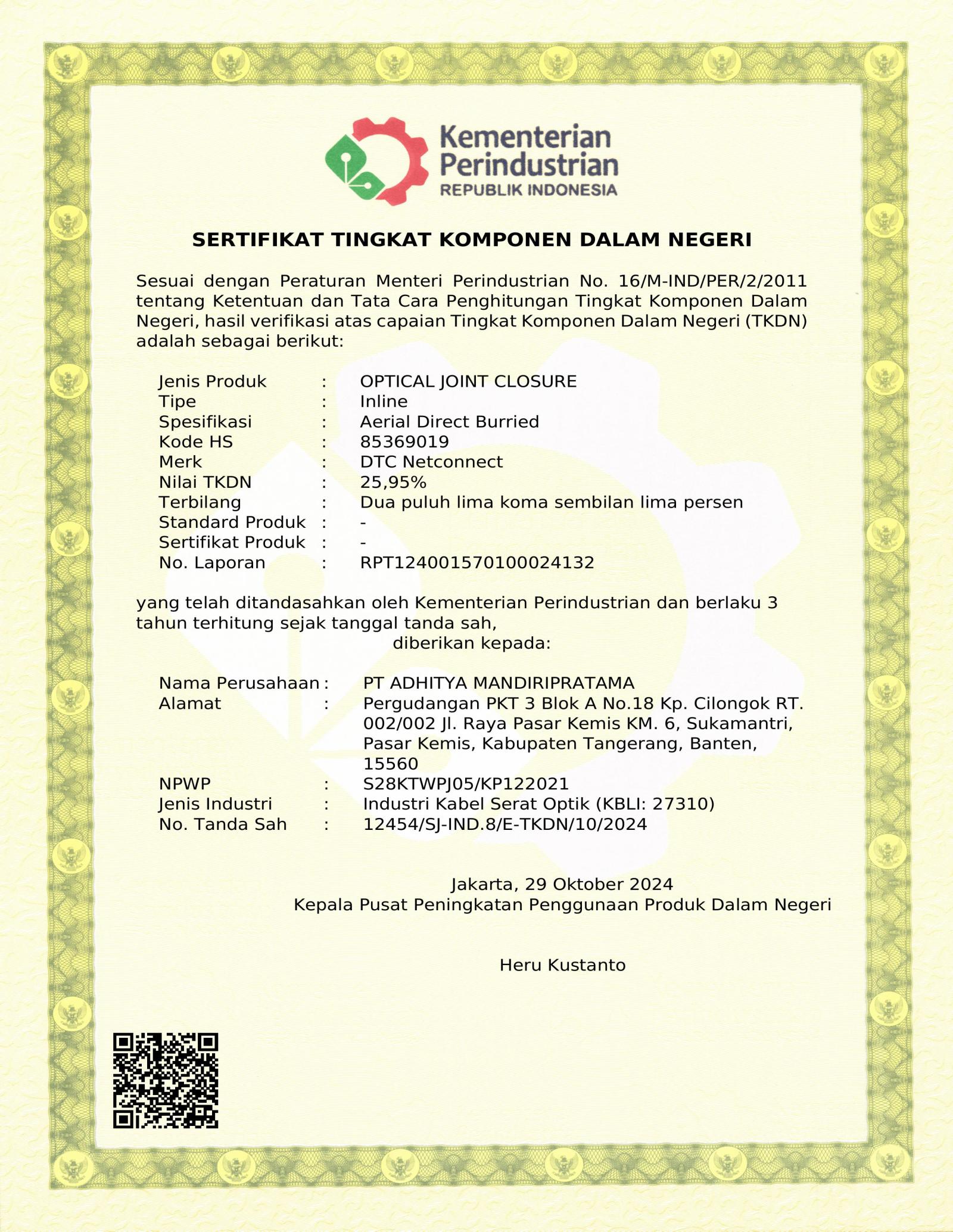 Kementerian Perindustrian
REPUBLIK INDONESIA

SERTIFIKAT TINGKAT KOMPONEN DALAM NEGERI

Sesuai dengan Peraturan Menteri Perindustrian No. 16/M-IND/PER/2/2011 tentang Ketentuan dan Tata Cara Penghitungan Tingkat Komponen Dalam Negeri, hasil verifikasi atas capaian Tingkat Komponen Dalam Negeri (TKDN) adalah sebagai berikut:

Jenis Produk : OPTICAL JOINT CLOSURE
Tipe : Inline
Spesifikasi : Aerial Direct Burried
Kode HS : 85369019
Merk : DTC Netconnect
Nilai TKDN : 25,95%
Terbilang : Dua puluh lima koma sembilan lima persen
Standard Produk : -
Sertifikat Produk : -
No. Laporan : RPT124001570100024132

yang telah ditandasahkan oleh Kementerian Perindustrian dan berlaku 3 tahun terhitung sejak tanggal tanda sah,
diberikan kepada:

Nama Perusahaan : PT ADHITYA MANDIRIPRATAMA
Alamat : Pergudangan PKT 3 Blok A No.18 Kp. Cilongok RT. 002/002 Jl. Raya Pasar Kemis KM. 6, Sukamantri, Pasar Kemis, Kabupaten Tangerang, Banten, 15560
NPWP : S28KTWPJ05/KP122021
Jenis Industri : Industri Kabel Serat Optik (KBLI: 27310)
No. Tanda Sah : 12454/SJ-IND.8/E-TKDN/10/2024

Jakarta, 29 Oktober 2024
Kepala Pusat Peningkatan Penggunaan Produk Dalam Negeri

Heru Kustanto